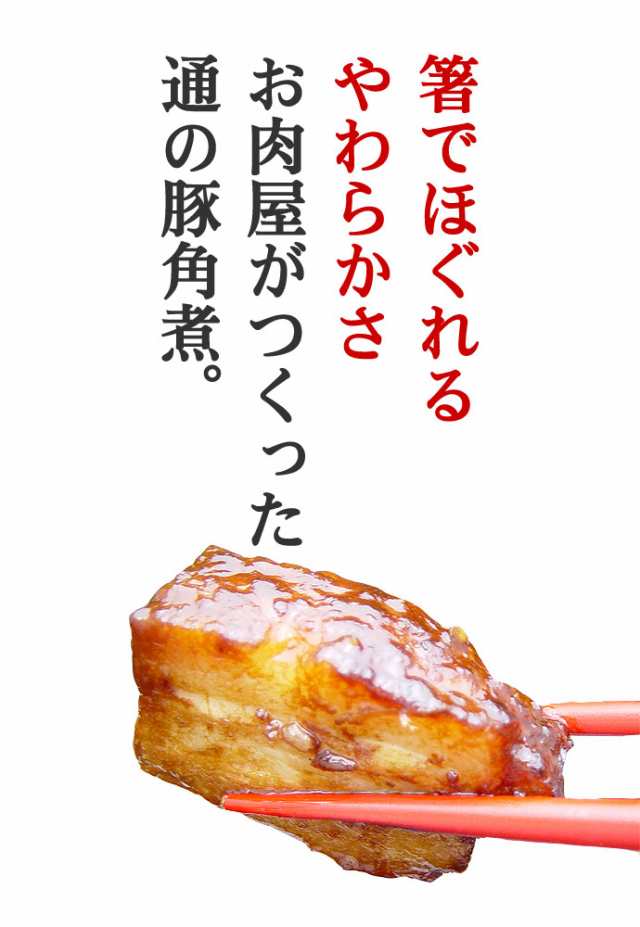 箸でほぐれる
やわらかさ
お肉屋がつくった
通の豚角煮。